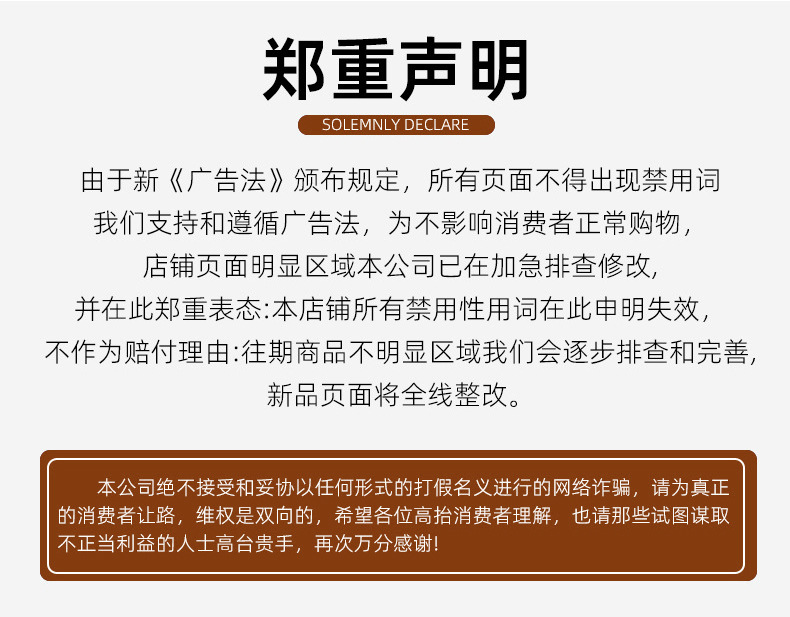 郑重声明

SOLEMNLY DECLARE

由于新《广告法》颁布规定，所有页面不得出现禁用词
我们支持和遵循广告法，为不影响消费者正常购物，
店铺页面明显区域本公司已在加急排查修改，
并在此郑重表态:本店铺所有禁用性用词在此申明失效，
不作为赔付理由:往期商品不明显区域我们会逐步排查和完善，
新品页面将全线整改。

本公司绝不接受和妥协以任何形式的打假名义进行的网络诈骗，请为真正的消费者让路，维权是双向的，希望各位高抬消费者理解，也请那些试图谋取不正当利益的人士高台贵手，再次万分感谢!